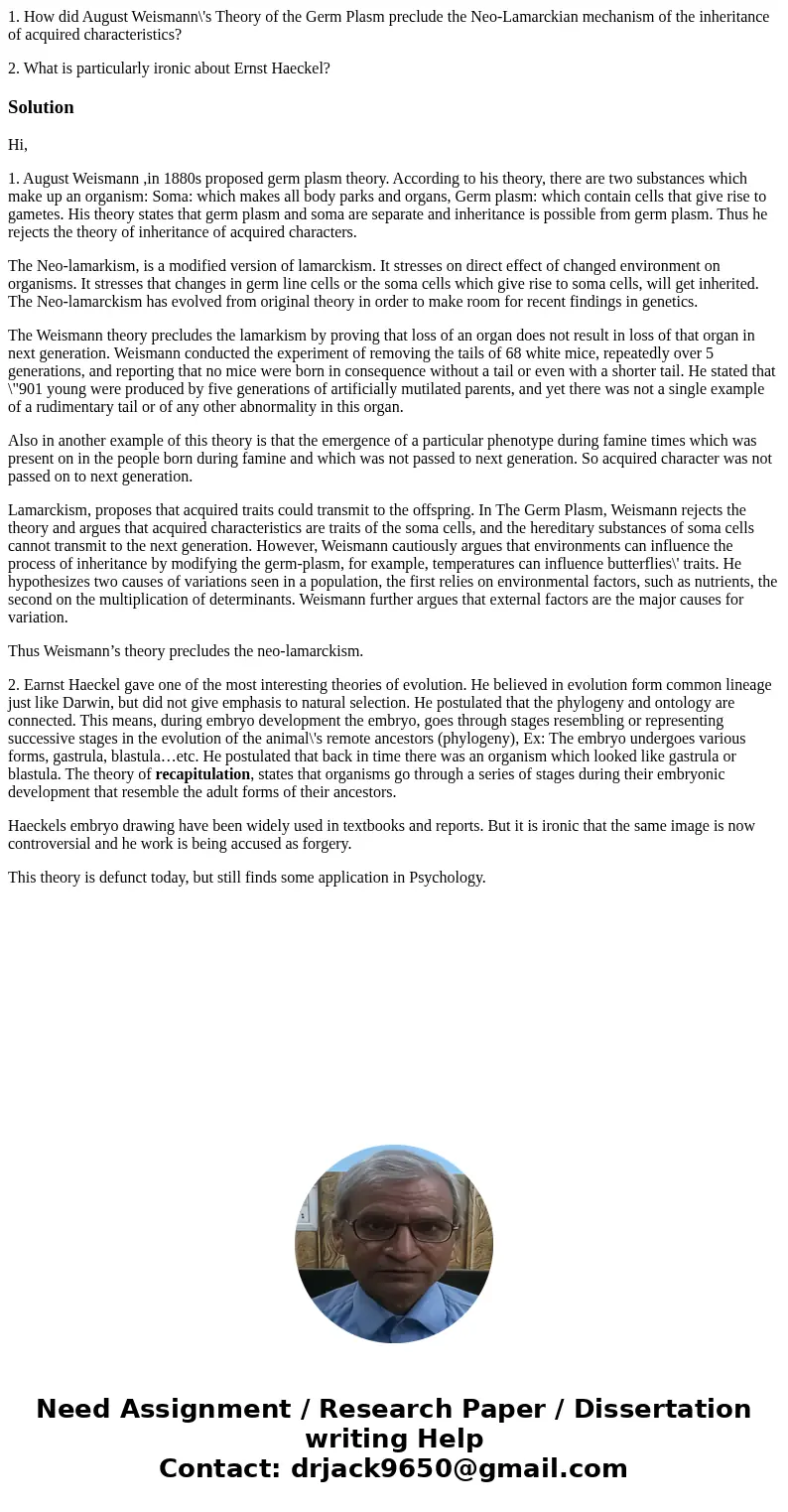 1. How did August Weismann\'s Theory of the Germ Plasm preclude the Neo-Lamarckian mechanism of the inheritance of acquired characteristics?

2. What is particularly ironic about Ernst Haeckel?

Solution

Hi,

1. August Weismann ,in 1880s proposed germ plasm theory. According to his theory, there are two substances which make up an organism: Soma: which makes all body parks and organs, Germ plasm: which contain cells that give rise to gametes. His theory states that germ plasm and soma are separate and inheritance is possible from germ plasm. Thus he rejects the theory of inheritance of acquired characters.

The Neo-lamarkism, is a modified version of lamarckism. It stresses on direct effect of changed environment on organisms. It stresses that changes in germ line cells or the soma cells which give rise to soma cells, will get inherited. The Neo-lamarckism has evolved from original theory in order to make room for recent findings in genetics.

The Weismann theory precludes the lamarkism by proving that loss of an organ does not result in loss of that organ in next generation. Weismann conducted the experiment of removing the tails of 68 white mice, repeatedly over 5 generations, and reporting that no mice were born in consequence without a tail or even with a shorter tail. He stated that \"901 young were produced by five generations of artificially mutilated parents, and yet there was not a single example of a rudimentary tail or of any other abnormality in this organ.

Also in another example of this theory is that the emergence of a particular phenotype during famine times which was present on in the people born during famine and which was not passed to next generation. So acquired character was not passed on to next generation.

Lamarckism, proposes that acquired traits could transmit to the offspring. In The Germ Plasm, Weismann rejects the theory and argues that acquired characteristics are traits of the soma cells, and the hereditary substances of soma cells cannot transmit to the next generation. However, Weismann cautiously argues that environments can influence the process of inheritance by modifying the germ-plasm, for example, temperatures can influence butterflies\' traits. He hypothesizes two causes of variations seen in a population, the first relies on environmental factors, such as nutrients, the second on the multiplication of determinants. Weismann further argues that external factors are the major causes for variation.

Thus Weismann’s theory precludes the neo-lamarckism.

2. Earnst Haeckel gave one of the most interesting theories of evolution. He believed in evolution form common lineage just like Darwin, but did not give emphasis to natural selection. He postulated that the phylogeny and ontology are connected. This means, during embryo development the embryo, goes through stages resembling or representing successive stages in the evolution of the animal\'s remote ancestors (phylogeny), Ex: The embryo undergoes various forms, gastrula, blastula…etc. He postulated that back in time there was an organism which looked like gastrula or blastula. The theory of recapitulation, states that organisms go through a series of stages during their embryonic development that resemble the adult forms of their ancestors.

Haeckels embryo drawing have been widely used in textbooks and reports. But it is ironic that the same image is now controversial and he work is being accused as forgery.

This theory is defunct today, but still finds some application in Psychology.

Need Assignment / Research Paper / Dissertation writing Help
Contact: drjack9650@gmail.com